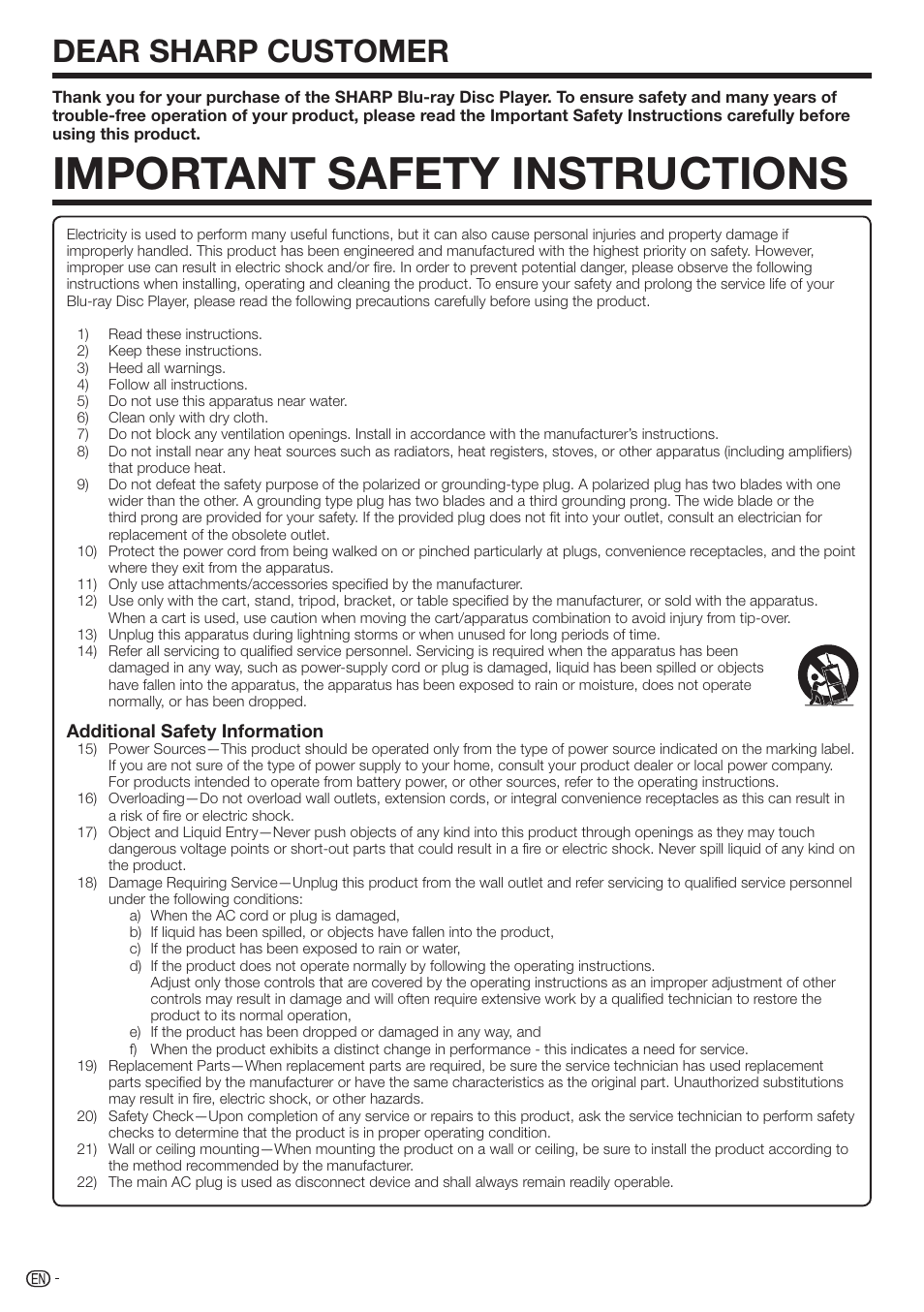 DEAR SHARP CUSTOMER

Thank you for your purchase of the SHARP Blu-ray Disc Player. To ensure safety and many years of trouble-free operation of your product, please read the Important Safety Instructions carefully before using this product.

IMPORTANT SAFETY INSTRUCTIONS

Electricity is used to perform many useful functions, but it can also cause personal injuries and property damage if improperly handled. This product has been engineered and manufactured with the highest priority on safety. However, improper use can result in electric shock and/or fire. In order to prevent potential danger, please observe the following instructions when installing, operating and cleaning the product. To ensure your safety and prolong the service life of your Blu-ray Disc Player, please read the following precautions carefully before using the product.

1) Read these instructions.
2) Keep these instructions.
3) Heed all warnings.
4) Follow all instructions.
5) Do not use this apparatus near water.
6) Clean only with dry cloth.
7) Do not block any ventilation openings. Install in accordance with the manufacturer's instructions.
8) Do not install near any heat sources such as radiators, heat registers, stoves, or other apparatus (including amplifiers) that produce heat.
9) Do not defeat the safety purpose of the polarized or grounding-type plug. A polarized plug has two blades with one wider than the other. A grounding type plug has two blades and a third grounding prong. The wide blade or the third prong are provided for your safety. If the provided plug does not fit into your outlet, consult an electrician for replacement of the obsolete outlet.
10) Protect the power cord from being walked on or pinched particularly at plugs, convenience receptacles, and the point where they exit from the apparatus.
11) Only use attachments/accessories specified by the manufacturer.
12) Use only with the cart, stand, tripod, bracket, or table specified by the manufacturer, or sold with the apparatus. When a cart is used, use caution when moving the cart/apparatus combination to avoid injury from tip-over.
13) Unplug this apparatus during lightning storms or when unused for long periods of time.
14) Refer all servicing to qualified service personnel. Servicing is required when the apparatus has been damaged in any way, such as power-supply cord or plug is damaged, liquid has been spilled or objects have fallen into the apparatus, the apparatus has been exposed to rain or moisture, does not operate normally, or has been dropped.

Additional Safety Information
15) Power Sources—This product should be operated only from the type of power source indicated on the marking label. If you are not sure of the type of power supply to your home, consult your product dealer or local power company. For products intended to operate from battery power, or other sources, refer to the operating instructions.
16) Overloading—Do not overload wall outlets, extension cords, or integral convenience receptacles as this can result in a risk of fire or electric shock.
17) Object and Liquid Entry—Never push objects of any kind into this product through openings as they may touch dangerous voltage points or short-out parts that could result in a fire or electric shock. Never spill liquid of any kind on the product.
18) Damage Requiring Service—Unplug this product from the wall outlet and refer servicing to qualified service personnel under the following conditions:
a) When the AC cord or plug is damaged,
b) If liquid has been spilled, or objects have fallen into the product,
c) If the product has been exposed to rain or water,
d) If the product does not operate normally by following the operating instructions.
Adjust only those controls that are covered by the operating instructions as an improper adjustment of other controls may result in damage and will often require extensive work by a qualified technician to restore the product to its normal operation,
e) If the product has been dropped or damaged in any way, and
f) When the product exhibits a distinct change in performance - this indicates a need for service.
19) Replacement Parts—When replacement parts are required, be sure the service technician has used replacement parts specified by the manufacturer or have the same characteristics as the original part. Unauthorized substitutions may result in fire, electric shock, or other hazards.
20) Safety Check—Upon completion of any service or repairs to this product, ask the service technician to perform safety checks to determine that the product is in proper operating condition.
21) Wall or ceiling mounting—When mounting the product on a wall or ceiling, be sure to install the product according to the method recommended by the manufacturer.
22) The main AC plug is used as disconnect device and shall always remain readily operable.

EN -